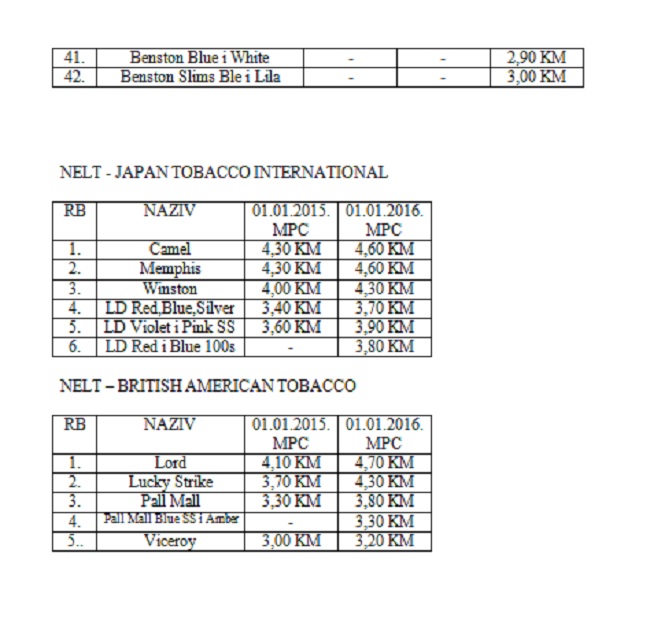 | 41. | Benston Blue i White | - | - | 2,90 KM |
|---|---|---|---|---|
| 42. | Benston Slims Ble i Lila | - | - | 3,00 KM |

NELT - JAPAN TOBACCO INTERNATIONAL

| RB | NAZIV | 01.01.2015. MPC | 01.01.2016. MPC |
|---|---|---|---|
| 1. | Camel | 4,30 KM | 4,60 KM |
| 2. | Memphis | 4,30 KM | 4,60 KM |
| 3. | Winston | 4,00 KM | 4,30 KM |
| 4. | LD Red,Blue,Silver | 3,40 KM | 3,70 KM |
| 5. | LD Violet i Pink SS | 3,60 KM | 3,90 KM |
| 6. | LD Red i Blue 100s | - | 3,80 KM |

NELT – BRITISH AMERICAN TOBACCO

| RB | NAZIV | 01.01.2015. MPC | 01.01.2016. MPC |
|---|---|---|---|
| 1. | Lord | 4,10 KM | 4,70 KM |
| 2. | Lucky Strike | 3,70 KM | 4,30 KM |
| 3. | Pall Mall | 3,30 KM | 3,80 KM |
| 4. | Pall Mall Blue SS i Amber | - | 3,30 KM |
| 5.. | Viceroy | 3,00 KM | 3,20 KM |